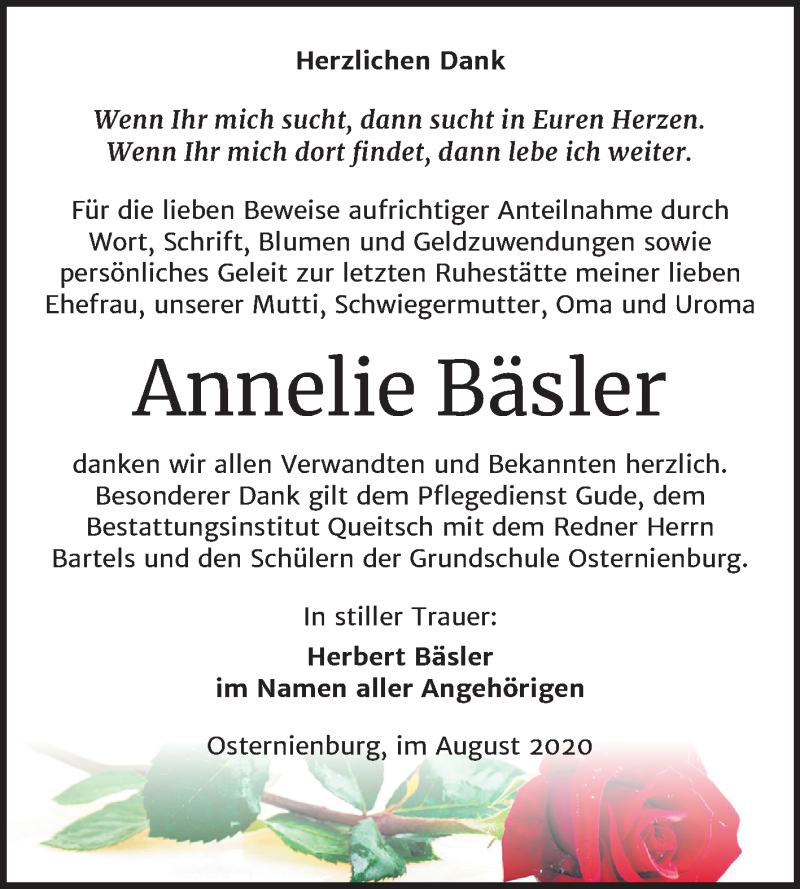 Herzlichen Dank

Wenn Ihr mich sucht, dann sucht in Euren Herzen.
Wenn Ihr mich dort findet, dann lebe ich weiter.

Für die lieben Beweise aufrichtiger Anteilnahme durch Wort, Schrift, Blumen und Geldzuwendungen sowie persönliches Geleit zur letzten Ruhestätte meiner lieben Ehefrau, unserer Mutti, Schwiegermutter, Oma und Uroma

Annelie Bäsler

danken wir allen Verwandten und Bekannten herzlich. Besonderer Dank gilt dem Pflegedienst Gude, dem Bestattungsinstitut Queitsch mit dem Redner Herrn Bartels und den Schülern der Grundschule Osternienburg.

In stiller Trauer:

Herbert Bäsler
im Namen aller Angehörigen

Osternienburg, im August 2020